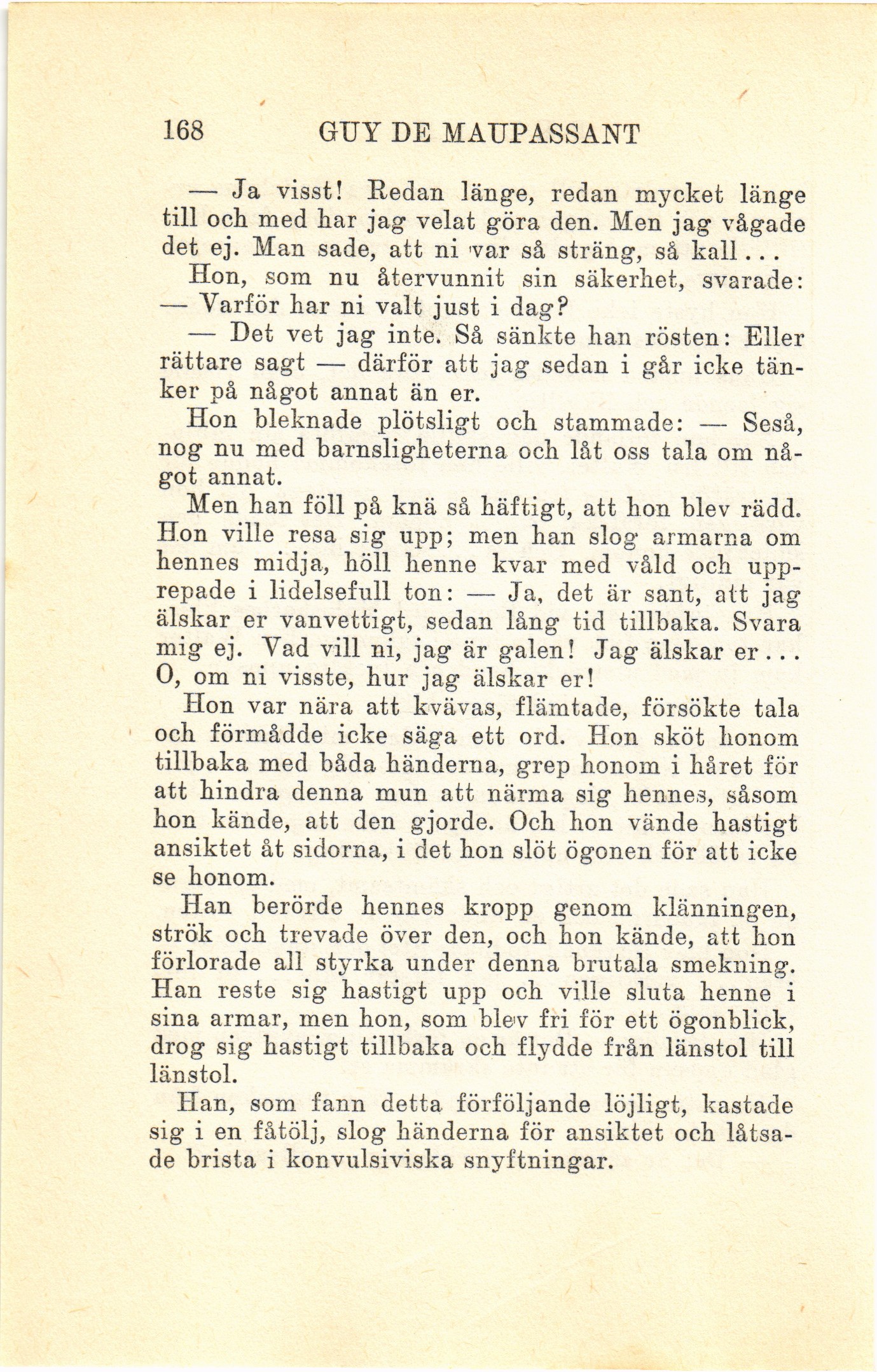 168 GUY DE MAUPASSANT

— Ja visst! Redan länge, redan mycket länge till och med har jag velat göra den. Men jag vågade det ej. Man sade, att ni var så sträng, så kall...

Hon, som nu återvunnit sin säkerhet, svarade: — Varför har ni valt just i dag?

— Det vet jag inte. Så sänkte han rösten: Eller rättare sagt — därför att jag sedan i går icke tänker på något annat än er.

Hon bleknade plötsligt och stammade: — Seså, nog nu med barnsligheterna och låt oss tala om något annat.

Men han föll på knä så häftigt, att hon blev rädd. Hon ville resa sig upp; men han slog armarna om hennes midja, höll henne kvar med våld och upprepade i lidelsefull ton: — Ja, det är sant, att jag älskar er vanvettigt, sedan lång tid tillbaka. Svara mig ej. Vad vill ni, jag är galen! Jag älskar er... O, om ni visste, hur jag älskar er!

Hon var nära att kvävas, flämtade, försökte tala och förmådde icke säga ett ord. Hon sköt honom tillbaka med båda händerna, grep honom i håret för att hindra denna mun att närma sig hennes, såsom hon kände, att den gjorde. Och hon vände hastigt ansiktet åt sidorna, i det hon slöt ögonen för att icke se honom.

Han berörde hennes kropp genom klänningen, strök och trevade över den, och hon kände, att hon förlorade all styrka under denna brutala smekning. Han reste sig hastigt upp och ville sluta henne i sina armar, men hon, som blev fri för ett ögonblick, drog sig hastigt tillbaka och flydde från länstol till länstol.

Han, som fann detta förföljande löjligt, kastade sig i en fåtölj, slog händerna för ansiktet och låtsade brista i konvulsiviska snyftningar.